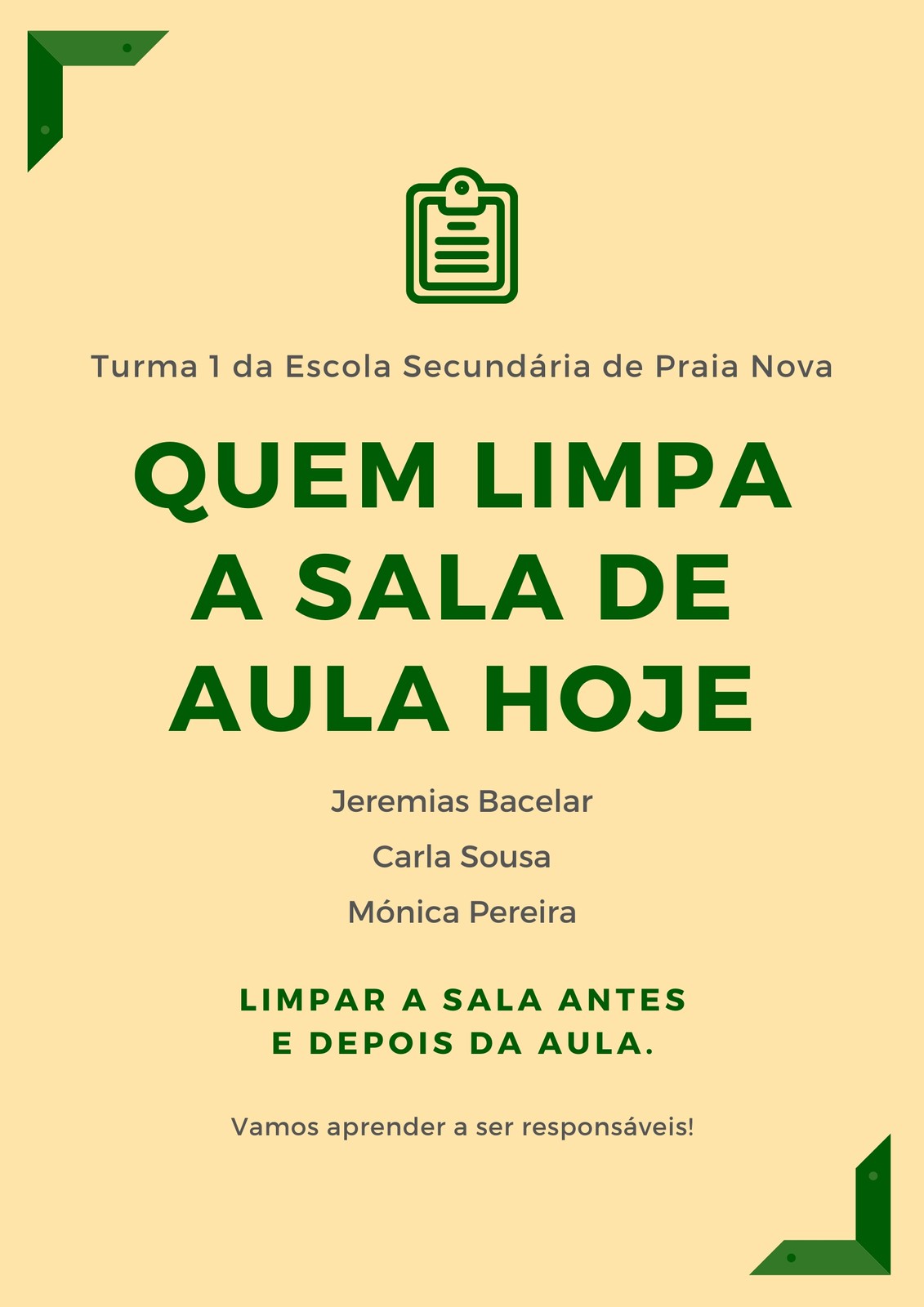 Turma 1 da Escola Secundária de Praia Nova

QUEM LIMPA A SALA DE AULA HOJE

Jeremias Bacelar

Carla Sousa

Mónica Pereira

LIMPAR A SALA ANTES E DEPOIS DA AULA.

Vamos aprender a ser responsáveis!